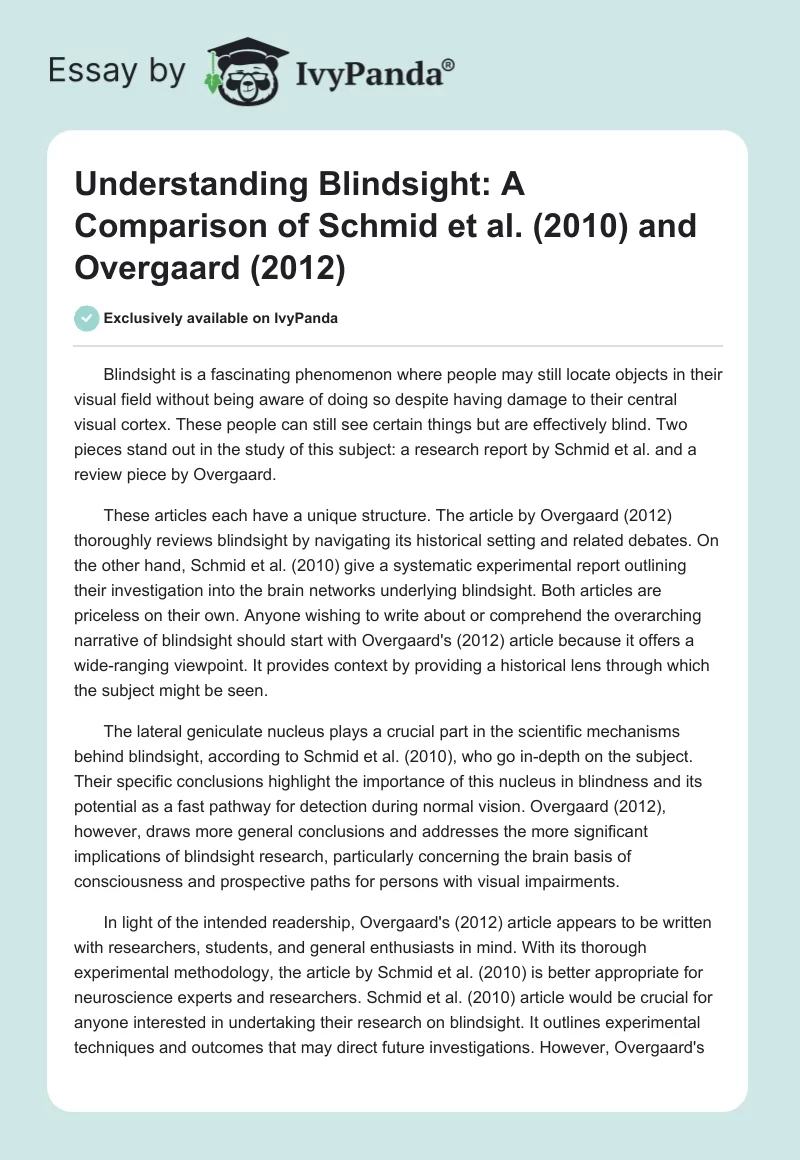 Essay by IvyPanda®

Understanding Blindsight: A Comparison of Schmid et al. (2010) and Overgaard (2012)

Exclusively available on IvyPanda

Blindsight is a fascinating phenomenon where people may still locate objects in their visual field without being aware of doing so despite having damage to their central visual cortex. These people can still see certain things but are effectively blind. Two pieces stand out in the study of this subject: a research report by Schmid et al. and a review piece by Overgaard.

These articles each have a unique structure. The article by Overgaard (2012) thoroughly reviews blindsight by navigating its historical setting and related debates. On the other hand, Schmid et al. (2010) give a systematic experimental report outlining their investigation into the brain networks underlying blindsight. Both articles are priceless on their own. Anyone wishing to write about or comprehend the overarching narrative of blindsight should start with Overgaard's (2012) article because it offers a wide-ranging viewpoint. It provides context by providing a historical lens through which the subject might be seen.

The lateral geniculate nucleus plays a crucial part in the scientific mechanisms behind blindsight, according to Schmid et al. (2010), who go in-depth on the subject. Their specific conclusions highlight the importance of this nucleus in blindness and its potential as a fast pathway for detection during normal vision. Overgaard (2012), however, draws more general conclusions and addresses the more significant implications of blindsight research, particularly concerning the brain basis of consciousness and prospective paths for persons with visual impairments.

In light of the intended readership, Overgaard's (2012) article appears to be written with researchers, students, and general enthusiasts in mind. With its thorough experimental methodology, the article by Schmid et al. (2010) is better appropriate for neuroscience experts and researchers. Schmid et al. (2010) article would be crucial for anyone interested in undertaking their research on blindsight. It outlines experimental techniques and outcomes that may direct future investigations. However, Overgaard's